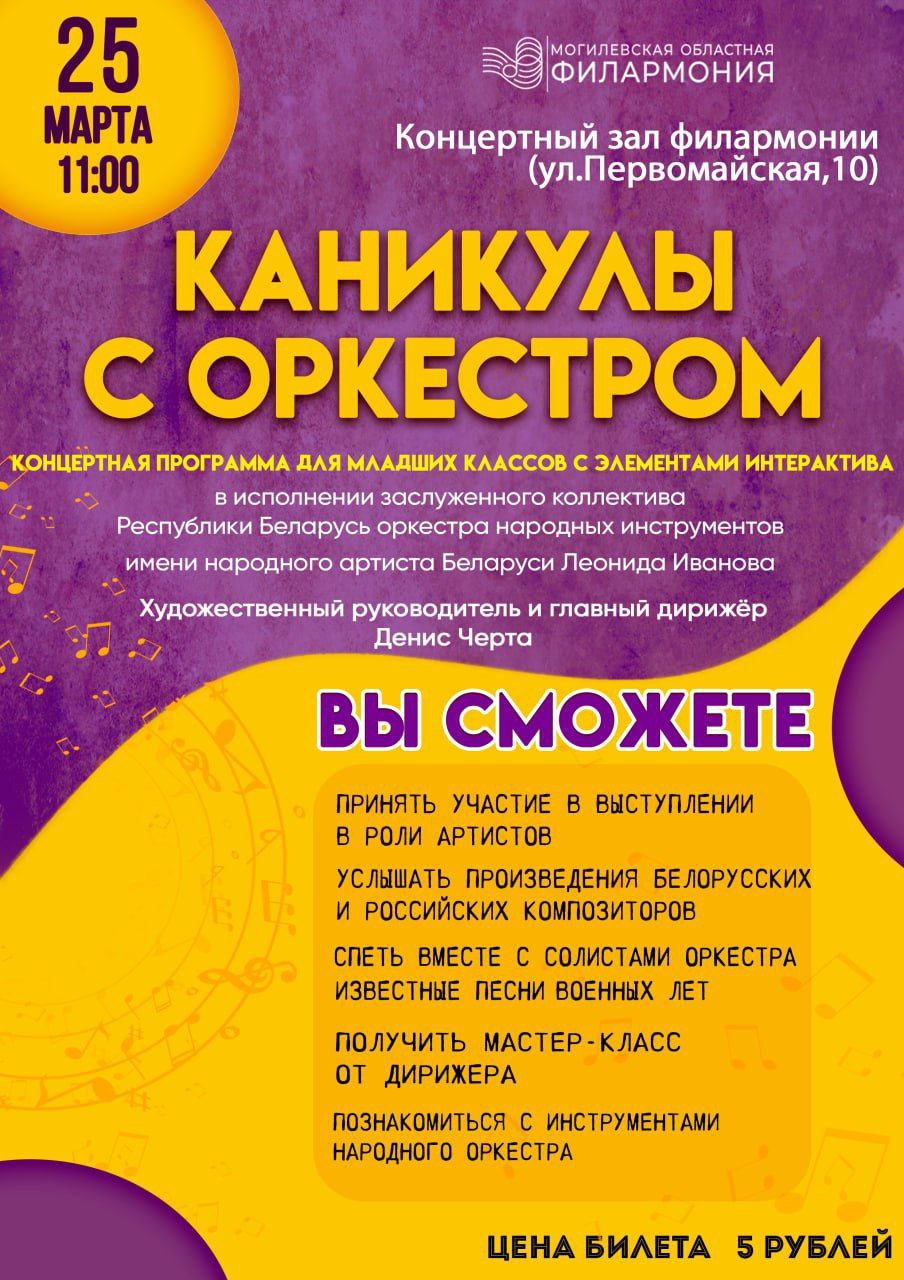 25
МАРТА
11:00

МОГИЛЕВСКАЯ ОБЛАСТНАЯ
ФИЛАРМОНИЯ

Концертный зал филармонии
(ул.Первомайская,10)

КАНИКУЛЫ
С ОРКЕСТРОМ

КОНЦЕРТНАЯ ПРОГРАММА ДЛЯ МЛАДШИХ КЛАССОВ С ЭЛЕМЕНТАМИ ИНТЕРАКТИВА

в исполнении заслуженного коллектива
Республики Беларусь оркестра народных инструментов
имени народного артиста Беларуси Леонида Иванова

Художественный руководитель и главный дирижёр
Денис Черта

ВЫ СМОЖЕТЕ

ПРИНЯТЬ УЧАСТИЕ В ВЫСТУПЛЕНИИ
В РОЛИ АРТИСТОВ

УСЛЫШАТЬ ПРОИЗВЕДЕНИЯ БЕЛОРУССКИХ
И РОССИЙСКИХ КОМПОЗИТОРОВ

СПЕТЬ ВМЕСТЕ С СОЛИСТАМИ ОРКЕСТРА
ИЗВЕСТНЫЕ ПЕСНИ ВОЕННЫХ ЛЕТ

ПОЛУЧИТЬ МАСТЕР-КЛАСС
ОТ ДИРИЖЕРА

ПОЗНАКОМИТЬСЯ С ИНСТРУМЕНТАМИ
НАРОДНОГО ОРКЕСТРА

ЦЕНА БИЛЕТА 5 РУБЛЕЙ